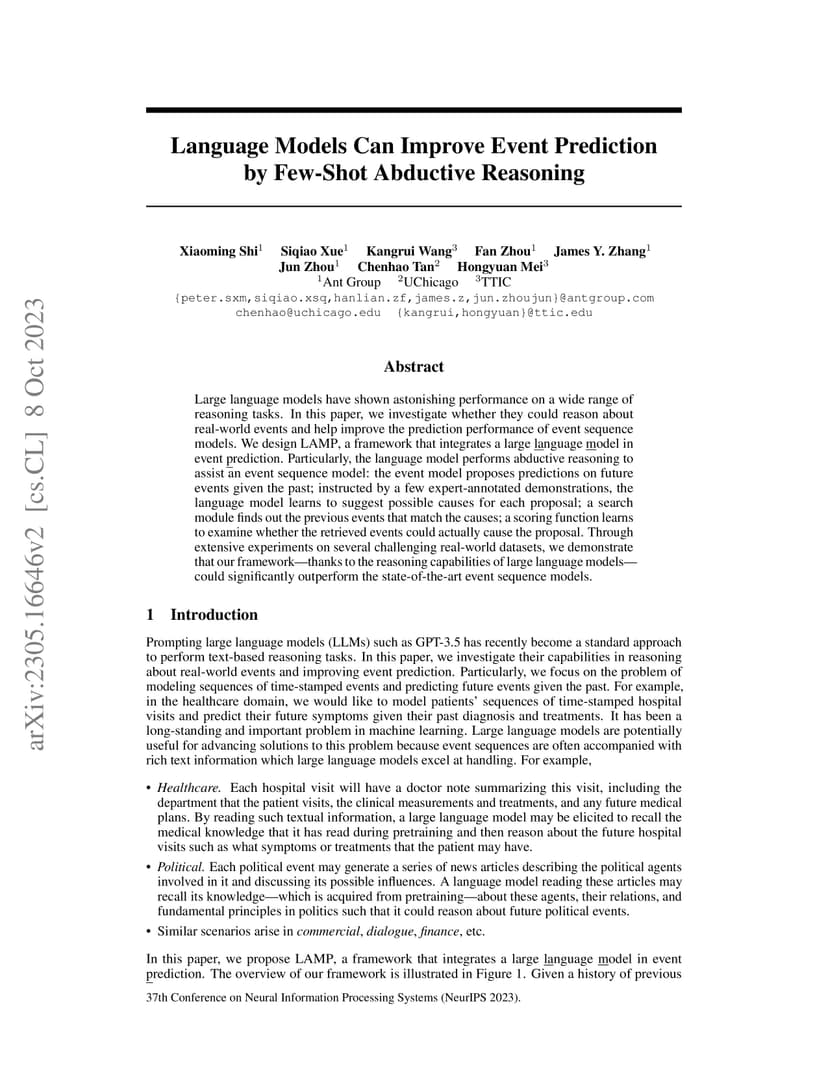 arXiv:2305.16646v2 [cs.CL] 8 Oct 2023

Language Models Can Improve Event Prediction by Few-Shot Abductive Reasoning

Xiaoming Shi$^1$ Siqiao Xue$^1$ Kangrui Wang$^3$ Fan Zhou$^1$ James Y. Zhang$^1$ Jun Zhou$^1$ Chenhao Tan$^2$ Hongyuan Mei$^3$
$^1$Ant Group $^2$UChicago $^3$TTIC
{peter.sxm,siqiao.xsq,hanlian.zf,james.z,jun.zhoujun}@antgroup.com
chenhao@uchicago.edu {kangrui,hongyuan}@ttic.edu

Abstract

Large language models have shown astonishing performance on a wide range of reasoning tasks. In this paper, we investigate whether they could reason about real-world events and help improve the prediction performance of event sequence models. We design LAMP, a framework that integrates a large language model in event prediction. Particularly, the language model performs abductive reasoning to assist an event sequence model: the event model proposes predictions on future events given the past; instructed by a few expert-annotated demonstrations, the language model learns to suggest possible causes for each proposal; a search module finds out the previous events that match the causes; a scoring function learns to examine whether the retrieved events could actually cause the proposal. Through extensive experiments on several challenging real-world datasets, we demonstrate that our framework—thanks to the reasoning capabilities of large language models—could significantly outperform the state-of-the-art event sequence models.

1 Introduction

Prompting large language models (LLMs) such as GPT-3.5 has recently become a standard approach to perform text-based reasoning tasks. In this paper, we investigate their capabilities in reasoning about real-world events and improving event prediction. Particularly, we focus on the problem of modeling sequences of time-stamped events and predicting future events given the past. For example, in the healthcare domain, we would like to model patients' sequences of time-stamped hospital visits and predict their future symptoms given their past diagnosis and treatments. It has been a long-standing and important problem in machine learning. Large language models are potentially useful for advancing solutions to this problem because event sequences are often accompanied with rich text information which large language models excel at handling. For example,

• Healthcare. Each hospital visit will have a doctor note summarizing this visit, including the department that the patient visits, the clinical measurements and treatments, and any future medical plans. By reading such textual information, a large language model may be elicited to recall the medical knowledge that it has read during pretraining and then reason about the future hospital visits such as what symptoms or treatments that the patient may have.

• Political. Each political event may generate a series of news articles describing the political agents involved in it and discussing its possible influences. A language model reading these articles may recall its knowledge—which is acquired from pretraining—about these agents, their relations, and fundamental principles in politics such that it could reason about future political events.

• Similar scenarios arise in commercial, dialogue, finance, etc.

In this paper, we propose LAMP, a framework that integrates a large language model in event prediction. The overview of our framework is illustrated in Figure 1. Given a history of previous

37th Conference on Neural Information Processing Systems (NeurIPS 2023).